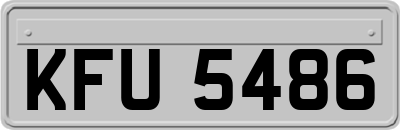 KFU 5486